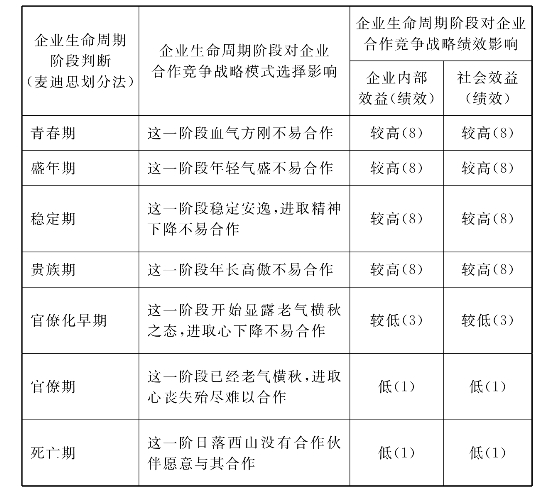 | 企业生命周期阶段判断（麦迪思划分法） | 企业生命周期阶段对企业合作竞争战略模式选择影响 | 企业生命周期阶段对企业合作竞争战略绩效影响 企业内部效益（绩效） | 企业生命周期阶段对企业合作竞争战略绩效影响 社会效益（绩效） |
|---|---|---|---|
| 青春期 | 这一阶段血气方刚不易合作 | 较高(8) | 较高(8) |
| 盛年期 | 这一阶段年轻气盛不易合作 | 较高(8) | 较高(8) |
| 稳定期 | 这一阶段稳定安逸，进取精神下降不易合作 | 较高(8) | 较高(8) |
| 贵族期 | 这一阶段年长高傲不易合作 | 较高(8) | 较高(8) |
| 官僚化早期 | 这一阶段开始显露老气横秋之态，进取心下降不易合作 | 较低(3) | 较低(3) |
| 官僚期 | 这一阶段已经老气横秋，进取心丧失殆尽难以合作 | 低(1) | 低(1) |
| 死亡期 | 这一阶日落西山没有合作伙伴愿意与其合作 | 低(1) | 低(1) |